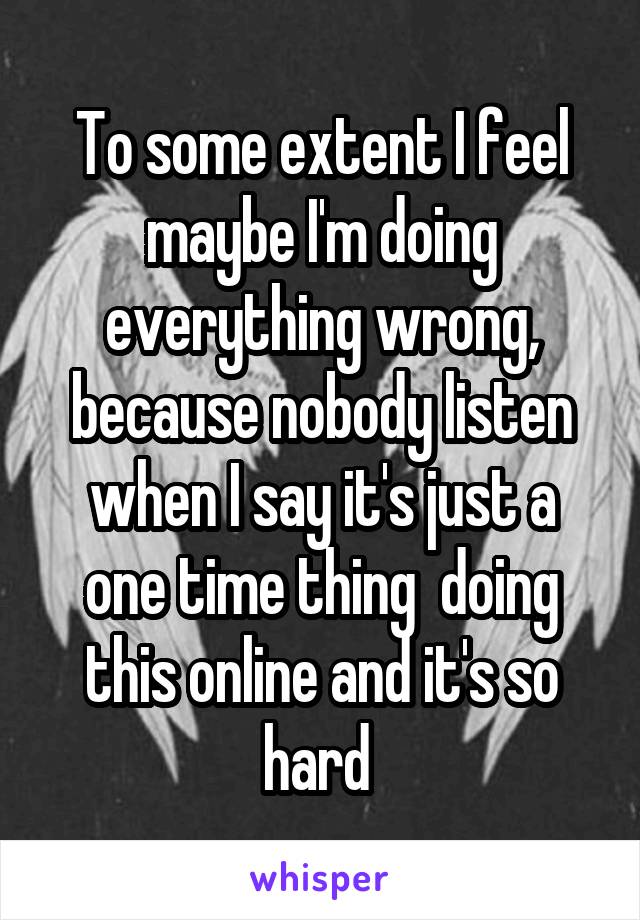 To some extent I feel maybe I'm doing everything wrong, because nobody listen when I say it's just a one time thing  doing this online and it's so hard

whisper